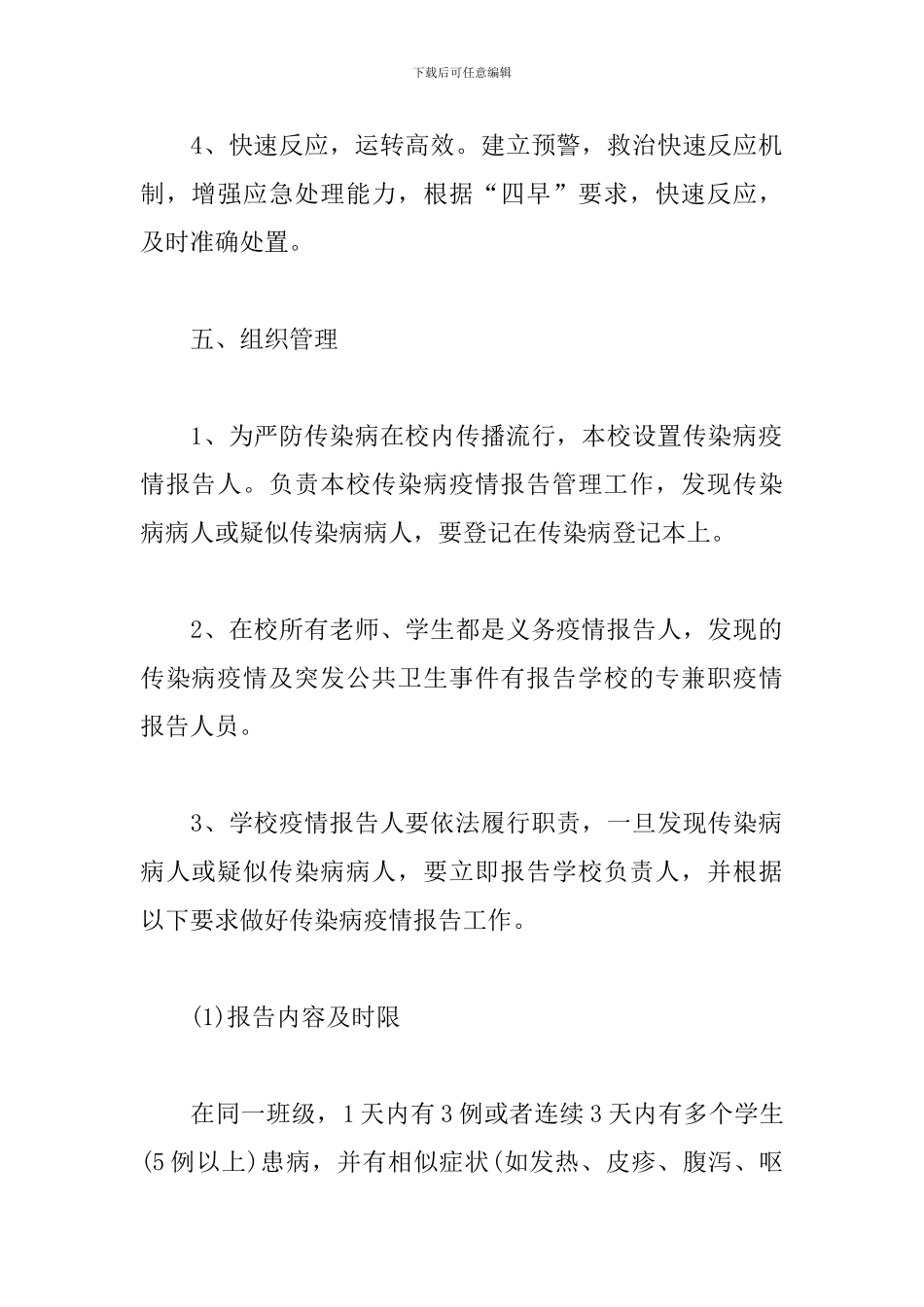 下载后可任意编辑

4、快速反应，运转高效。建立预警，救治快速反应机制，增强应急处理能力，根据“四早”要求，快速反应，及时准确处置。

五、组织管理

1、为严防传染病在校内传播流行，本校设置传染病疫情报告人。负责本校传染病疫情报告管理工作，发现传染病病人或疑似传染病病人，要登记在传染病登记本上。

2、在校所有老师、学生都是义务疫情报告人，发现的传染病疫情及突发公共卫生事件有报告学校的专兼职疫情报告人员。

3、学校疫情报告人要依法履行职责，一旦发现传染病病人或疑似传染病病人，要立即报告学校负责人，并根据以下要求做好传染病疫情报告工作。

(1)报告内容及时限

在同一班级，1天内有3例或者连续3天内有多个学生(5例以上)患病，并有相似症状(如发热、皮疹、腹泻、呕